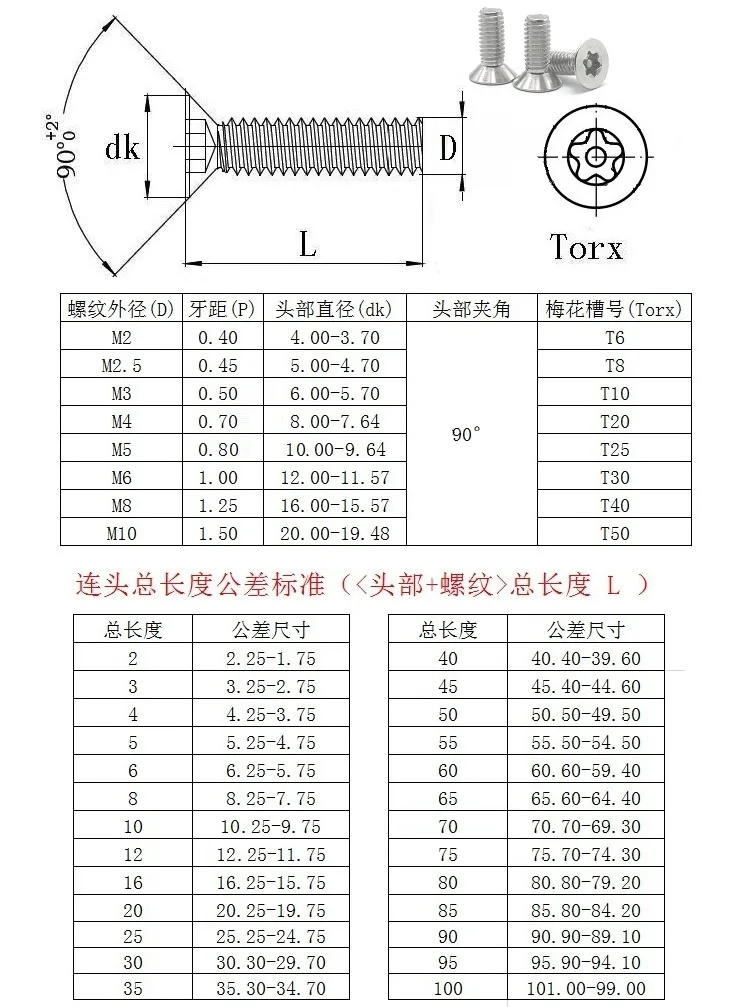 $90°^{+2°}_{0}$

dk

D

L

Torx

| 螺纹外径(D) | 牙距(P) | 头部直径(dk) | 头部夹角 | 梅花槽号(Torx) |
|---|---|---|---|---|
| M2 | 0.40 | 4.00-3.70 | 90° | T6 |
| M2.5 | 0.45 | 5.00-4.70 | | T8 |
| M3 | 0.50 | 6.00-5.70 | | T10 |
| M4 | 0.70 | 8.00-7.64 | | T20 |
| M5 | 0.80 | 10.00-9.64 | | T25 |
| M6 | 1.00 | 12.00-11.57 | | T30 |
| M8 | 1.25 | 16.00-15.57 | | T40 |
| M10 | 1.50 | 20.00-19.48 | | T50 |

连头总长度公差标准（<头部+螺纹>总长度 L ）

| 总长度 | 公差尺寸 |
|---|---|
| 2 | 2.25-1.75 |
| 3 | 3.25-2.75 |
| 4 | 4.25-3.75 |
| 5 | 5.25-4.75 |
| 6 | 6.25-5.75 |
| 8 | 8.25-7.75 |
| 10 | 10.25-9.75 |
| 12 | 12.25-11.75 |
| 16 | 16.25-15.75 |
| 20 | 20.25-19.75 |
| 25 | 25.25-24.75 |
| 30 | 30.30-29.70 |
| 35 | 35.30-34.70 |

| 总长度 | 公差尺寸 |
|---|---|
| 40 | 40.40-39.60 |
| 45 | 45.40-44.60 |
| 50 | 50.50-49.50 |
| 55 | 55.50-54.50 |
| 60 | 60.60-59.40 |
| 65 | 65.60-64.40 |
| 70 | 70.70-69.30 |
| 75 | 75.70-74.30 |
| 80 | 80.80-79.20 |
| 85 | 85.80-84.20 |
| 90 | 90.90-89.10 |
| 95 | 95.90-94.10 |
| 100 | 101.00-99.00 |